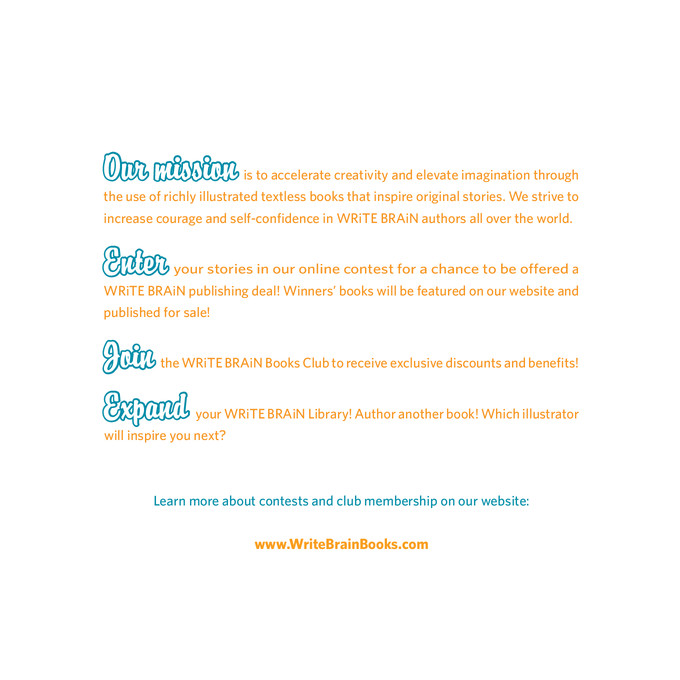 Our mission is to accelerate creativity and elevate imagination through the use of richly illustrated textless books that inspire original stories. We strive to increase courage and self-confidence in WRiTE BRAiN authors all over the world.

Enter your stories in our online contest for a chance to be offered a WRiTE BRAiN publishing deal! Winners' books will be featured on our website and published for sale!

Join the WRiTE BRAiN Books Club to receive exclusive discounts and benefits!

Expand your WRiTE BRAiN Library! Author another book! Which illustrator will inspire you next?

Learn more about contests and club membership on our website:

www.WriteBrainBooks.com